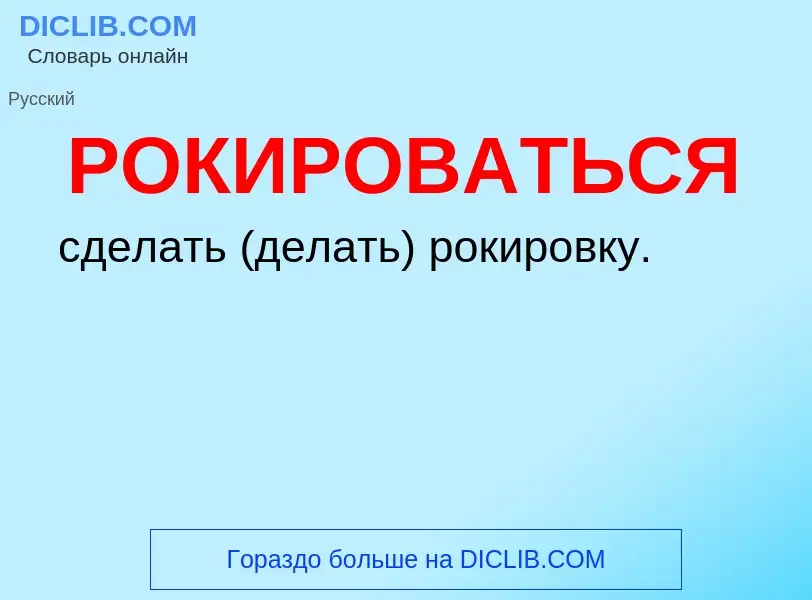 DICLIB.COM
Словарь онлайн

Русский

РОКИРОВАТЬСЯ

сделать (делать) рокировку.

Гораздо больше на DICLIB.COM